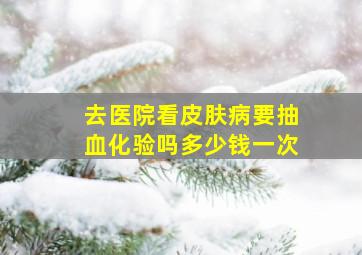 去医院看皮肤病要抽血化验吗多少钱一次